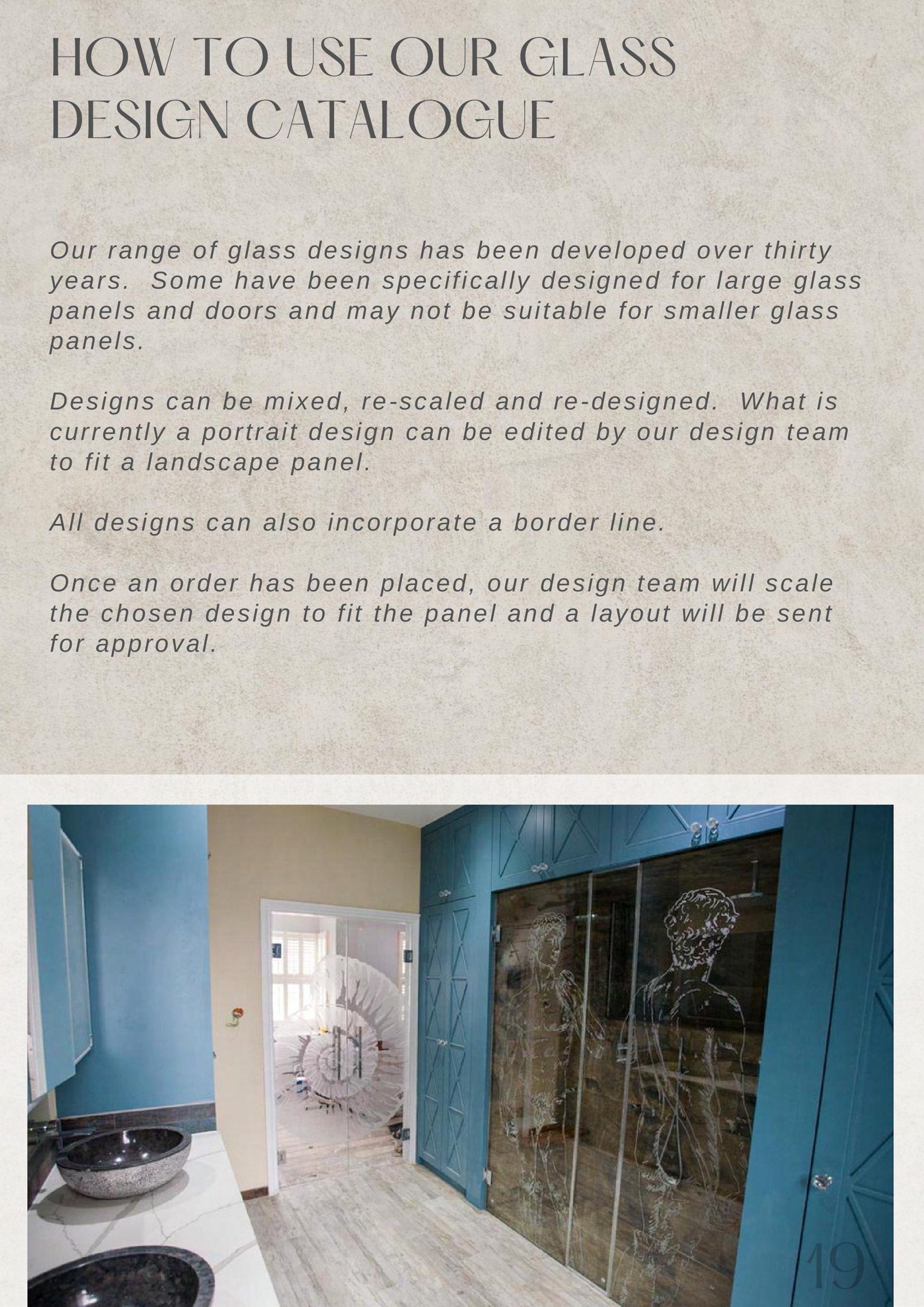 HOW TO USE OUR GLASS DESIGN CATALOGUE

Our range of glass designs has been developed over thirty years. Some have been specifically designed for large glass panels and doors and may not be suitable for smaller glass panels.

Designs can be mixed, re-scaled and re-designed. What is currently a portrait design can be edited by our design team to fit a landscape panel.

All designs can also incorporate a border line.

Once an order has been placed, our design team will scale the chosen design to fit the panel and a layout will be sent for approval.

19